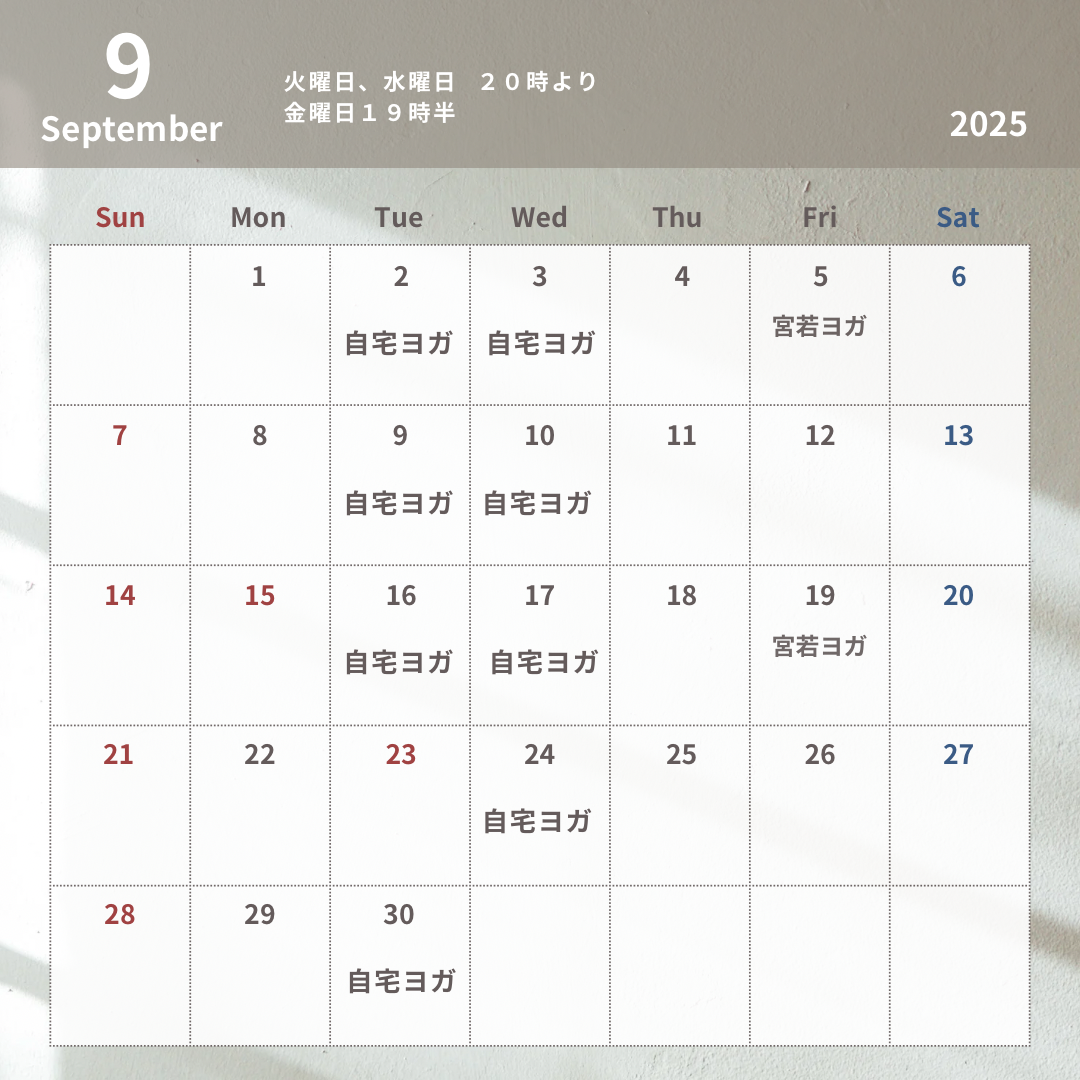 9
September

火曜日、水曜日　２０時より
金曜日１９時半

2025

| Sun | Mon | Tue | Wed | Thu | Fri | Sat |
|---|---|---|---|---|---|---|
| | 1 | 2 自宅ヨガ | 3 自宅ヨガ | 4 | 5 宮若ヨガ | 6 |
| 7 | 8 | 9 自宅ヨガ | 10 自宅ヨガ | 11 | 12 | 13 |
| 14 | 15 | 16 自宅ヨガ | 17 自宅ヨガ | 18 | 19 宮若ヨガ | 20 |
| 21 | 22 | 23 | 24 自宅ヨガ | 25 | 26 | 27 |
| 28 | 29 | 30 自宅ヨガ | | | | |